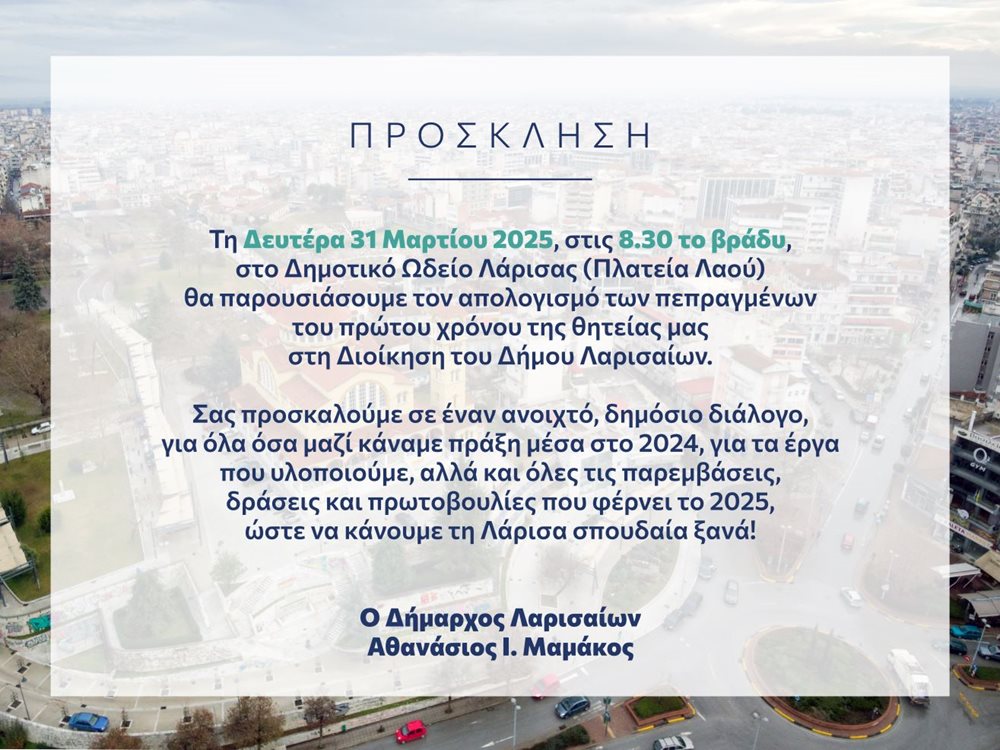 ΠΡΟΣΚΛΗΣΗ

Τη Δευτέρα 31 Μαρτίου 2025, στις 8.30 το βράδυ, στο Δημοτικό Ωδείο Λάρισας (Πλατεία Λαού) θα παρουσιάσουμε τον απολογισμό των πεπραγμένων του πρώτου χρόνου της θητείας μας στη Διοίκηση του Δήμου Λαρισαίων.

Σας προσκαλούμε σε έναν ανοιχτό, δημόσιο διάλογο, για όλα όσα μαζί κάναμε πράξη μέσα στο 2024, για τα έργα που υλοποιούμε, αλλά και όλες τις παρεμβάσεις, δράσεις και πρωτοβουλίες που φέρνει το 2025, ώστε να κάνουμε τη Λάρισα σπουδαία ξανά!

Ο Δήμαρχος Λαρισαίων
Αθανάσιος Ι. Μαμάκος